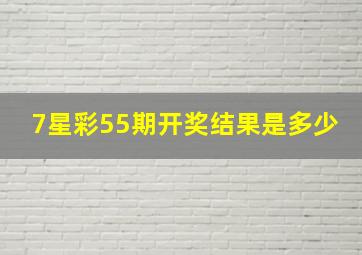 7星彩55期开奖结果是多少